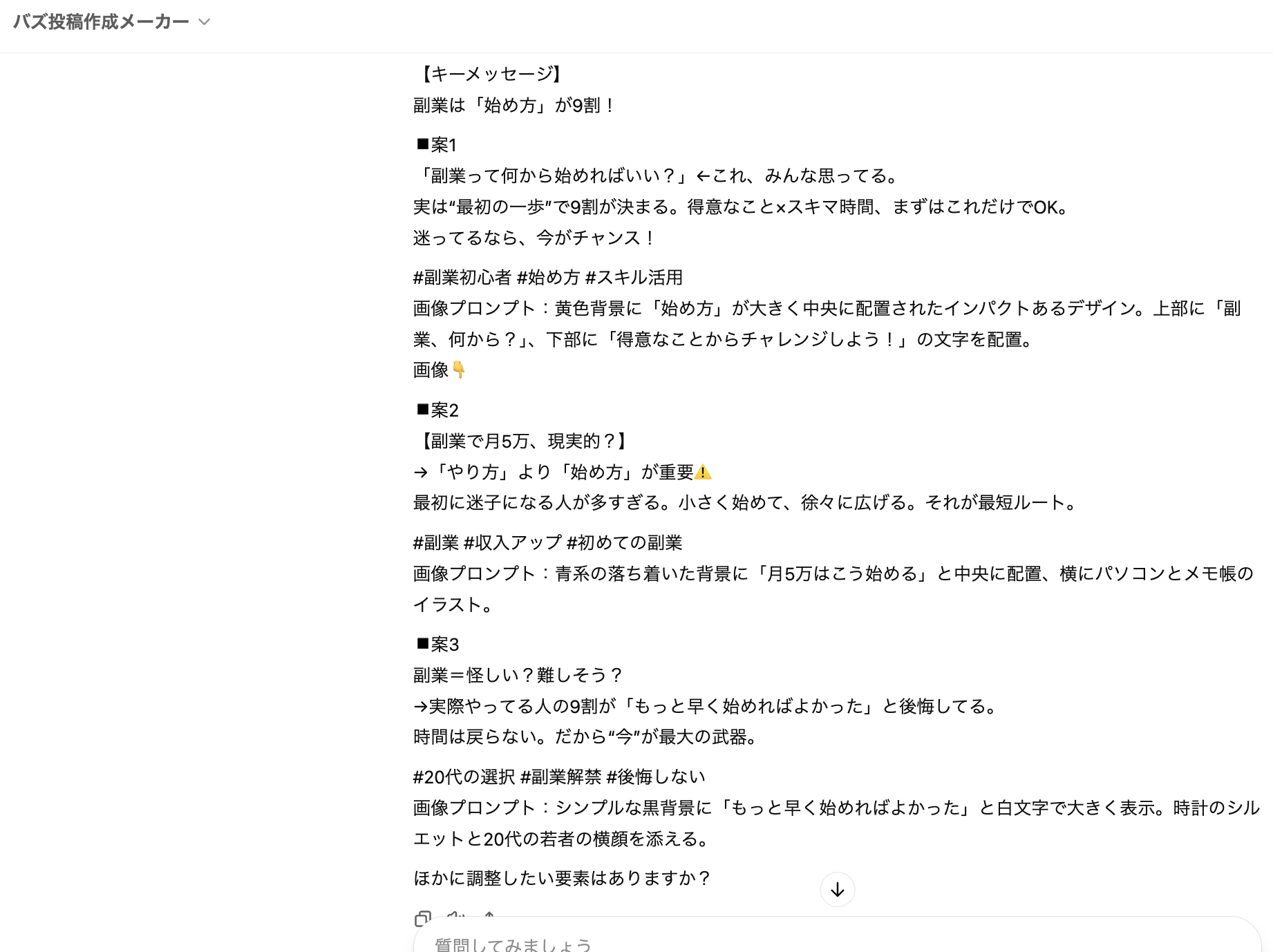 バズ投稿作成メーカー

【キーメッセージ】
副業は「始め方」が9割！

■案1
「副業って何から始めればいい？」←これ、みんな思ってる。
実は“最初の一歩”で9割が決まる。得意なこと×スキマ時間、まずはこれだけでOK。
迷ってるなら、今がチャンス！

#副業初心者 #始め方 #スキル活用
画像プロンプト：黄色背景に「始め方」が大きく中央に配置されたインパクトあるデザイン。上部に「副業、何から？」、下部に「得意なことからチャレンジしよう！」の文字を配置。
画像👇

■案2
【副業で月5万、現実的？】
→「やり方」より「始め方」が重要⚠️
最初に迷子になる人が多すぎる。小さく始めて、徐々に広げる。それが最短ルート。

#副業 #収入アップ #初めての副業
画像プロンプト：青系の落ち着いた背景に「月5万はこう始める」と中央に配置、横にパソコンとメモ帳のイラスト。

■案3
副業＝怪しい？難しそう？
→実際やってる人の9割が「もっと早く始めればよかった」と後悔してる。
時間は戻らない。だから“今”が最大の武器。

#20代の選択 #副業解禁 #後悔しない
画像プロンプト：シンプルな黒背景に「もっと早く始めればよかった」と白文字で大きく表示。時計のシルエットと20代の若者の横顔を添える。

ほかに調整したい要素はありますか？

質問してみましょう